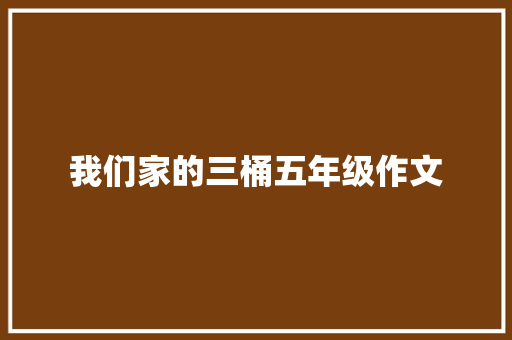 我们家的三桶五年级作文